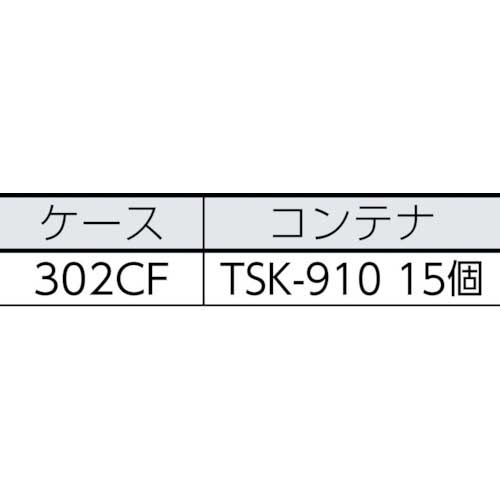 | ケース | コンテナ |
|---|---|
| 302CF | TSK-910 15個 |